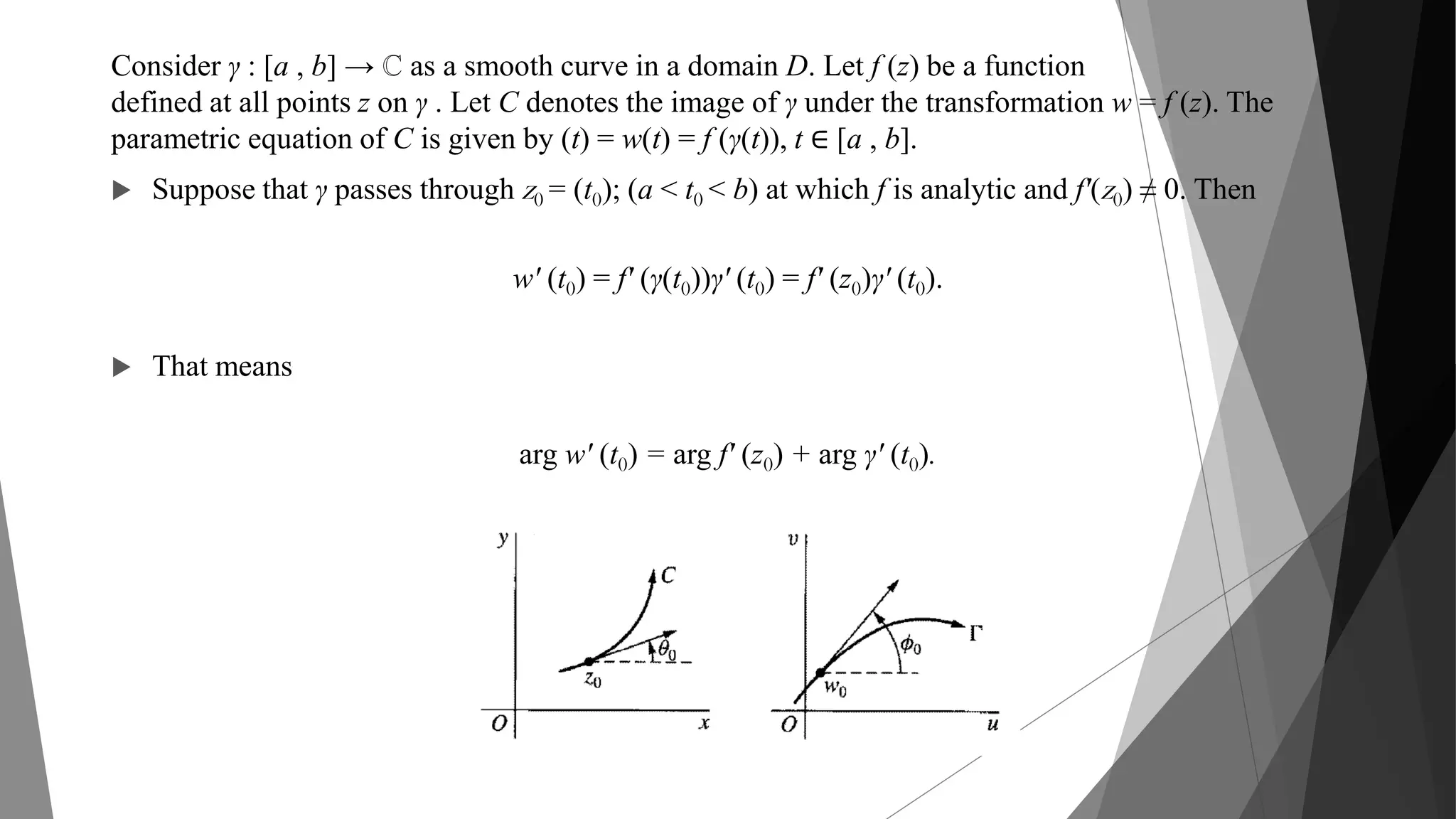 Consider $\gamma : [a , b] \to \mathbb{C}$ as a smooth curve in a domain $D$. Let $f(z)$ be a function defined at all points $z$ on $\gamma$ . Let $C$ denotes the image of $\gamma$ under the transformation $w = f(z)$. The parametric equation of $C$ is given by $(t) = w(t) = f(\gamma(t))$, $t \in [a , b]$.

▶ Suppose that $\gamma$ passes through $z_0 = (t_0)$; $(a < t_0 < b)$ at which $f$ is analytic and $f'(z_0) \neq 0$. Then

$w'(t_0) = f'(\gamma(t_0))\gamma'(t_0) = f'(z_0)\gamma'(t_0).$

▶ That means

$\arg w'(t_0) = \arg f'(z_0) + \arg \gamma'(t_0).$

$y$
$C$
$\theta_0$
$z_0$
$O$
$x$

$v$
$\Gamma$
$\phi_0$
$w_0$
$O$
$u$